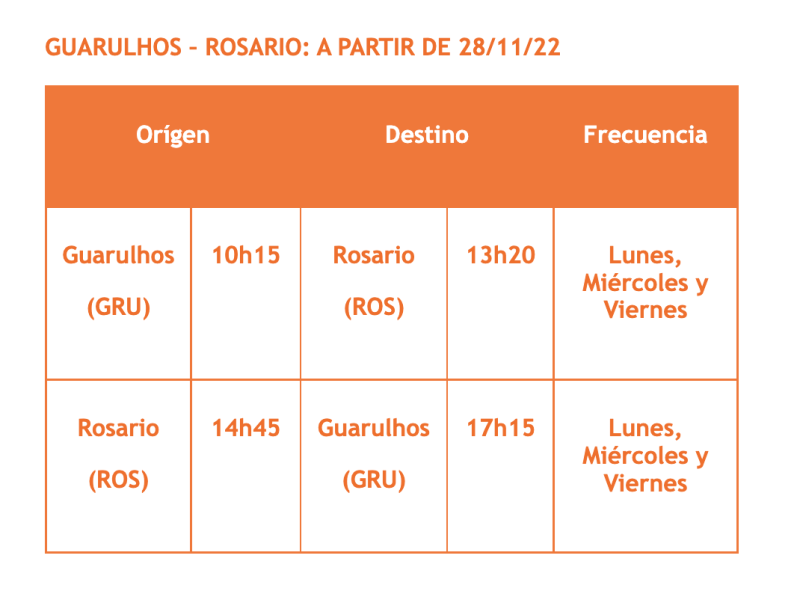 GUARULHOS – ROSARIO: A PARTIR DE 28/11/22

| Orígen | | Destino | | Frecuencia |
|---|---|---|---|---|
| Guarulhos (GRU) | 10h15 | Rosario (ROS) | 13h20 | Lunes, Miércoles y Viernes |
| Rosario (ROS) | 14h45 | Guarulhos (GRU) | 17h15 | Lunes, Miércoles y Viernes |